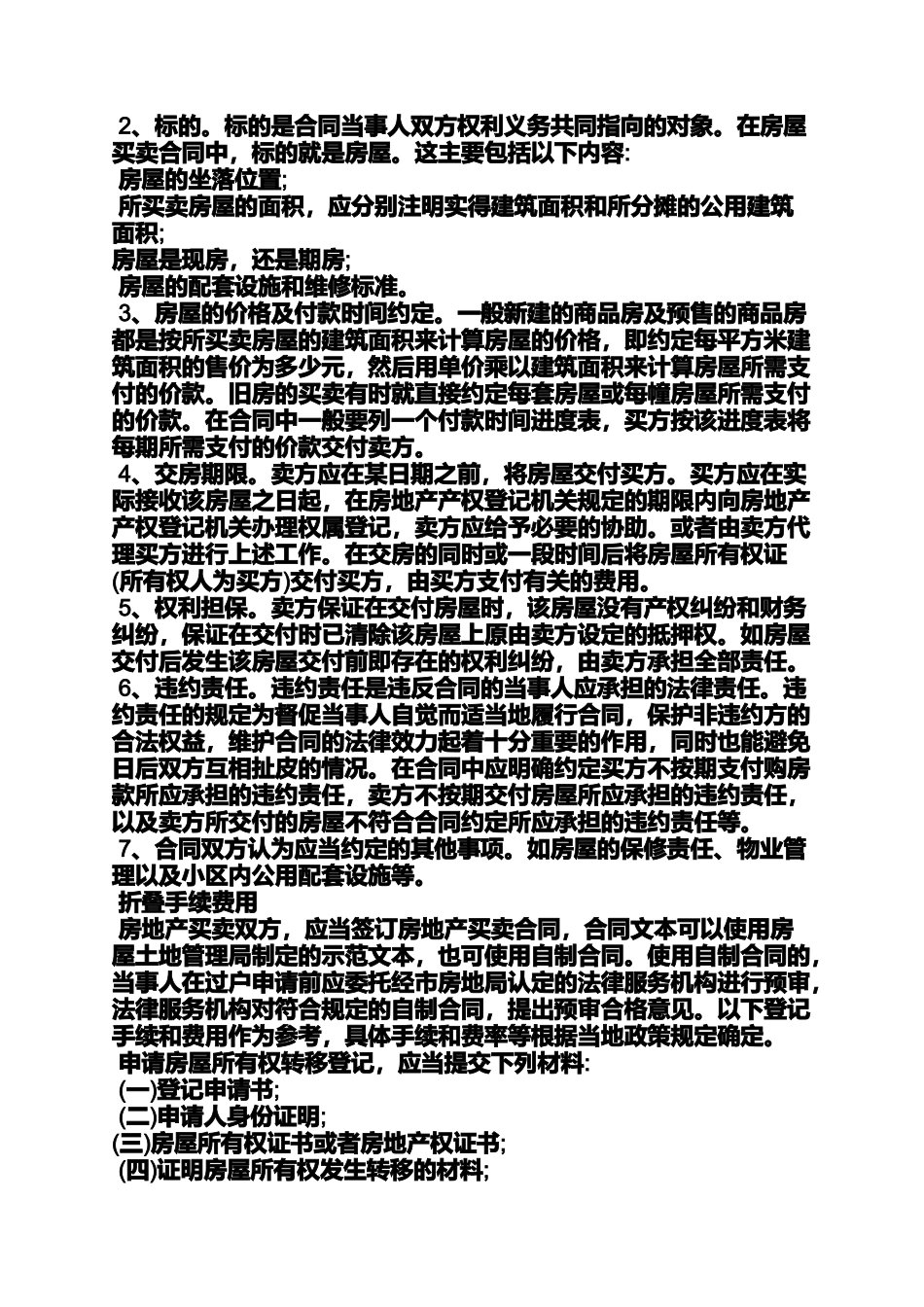 2、标的。标的是合同当事人双方权利义务共同指向的对象。在房屋买卖合同中，标的就是房屋。这主要包括以下内容:
房屋的坐落位置;
所买卖房屋的面积，应分别注明实得建筑面积和所分摊的公用建筑面积;
房屋是现房，还是期房;
房屋的配套设施和维修标准。
3、房屋的价格及付款时间约定。一般新建的商品房及预售的商品房都是按所买卖房屋的建筑面积来计算房屋的价格，即约定每平方米建筑面积的售价为多少元，然后用单价乘以建筑面积来计算房屋所需支付的价款。旧房的买卖有时就直接约定每套房屋或每幢房屋所需支付的价款。在合同中一般要列一个付款时间进度表，买方按该进度表将每期所需支付的价款交付卖方。
4、交房期限。卖方应在某日期之前，将房屋交付买方。买方应在实际接收该房屋之日起，在房地产产权登记机关规定的期限内向房地产产权登记机关办理权属登记，卖方应给予必要的协助。或者由卖方代理买方进行上述工作。在交房的同时或一段时间后将房屋所有权证(所有权人为买方)交付买方，由买方支付有关的费用。
5、权利担保。卖方保证在交付房屋时，该房屋没有产权纠纷和财务纠纷，保证在交付时已清除该房屋上原由卖方设定的抵押权。如房屋交付后发生该房屋交付前即存在的权利纠纷，由卖方承担全部责任。
6、违约责任。违约责任是违反合同的当事人应承担的法律责任。违约责任的规定为督促当事人自觉而适当地履行合同，保护非违约方的合法权益，维护合同的法律效力起着十分重要的作用，同时也能避免日后双方互相扯皮的情况。在合同中应明确约定买方不按期支付购房款所应承担的违约责任，卖方不按期交付房屋所应承担的违约责任，以及卖方所交付的房屋不符合合同约定所应承担的违约责任等。
7、合同双方认为应当约定的其他事项。如房屋的保修责任、物业管理以及小区内公用配套设施等。
折叠手续费用
房地产买卖双方，应当签订房地产买卖合同，合同文本可以使用房屋土地管理局制定的示范文本，也可使用自制合同。使用自制合同的，当事人在过户申请前应委托经市房地局认定的法律服务机构进行预审，法律服务机构对符合规定的自制合同，提出预审合格意见。以下登记手续和费用作为参考，具体手续和费率等根据当地政策规定确定。
申请房屋所有权转移登记，应当提交下列材料:
(一)登记申请书;
(二)申请人身份证明;
(三)房屋所有权证书或者房地产权证书;
(四)证明房屋所有权发生转移的材料;